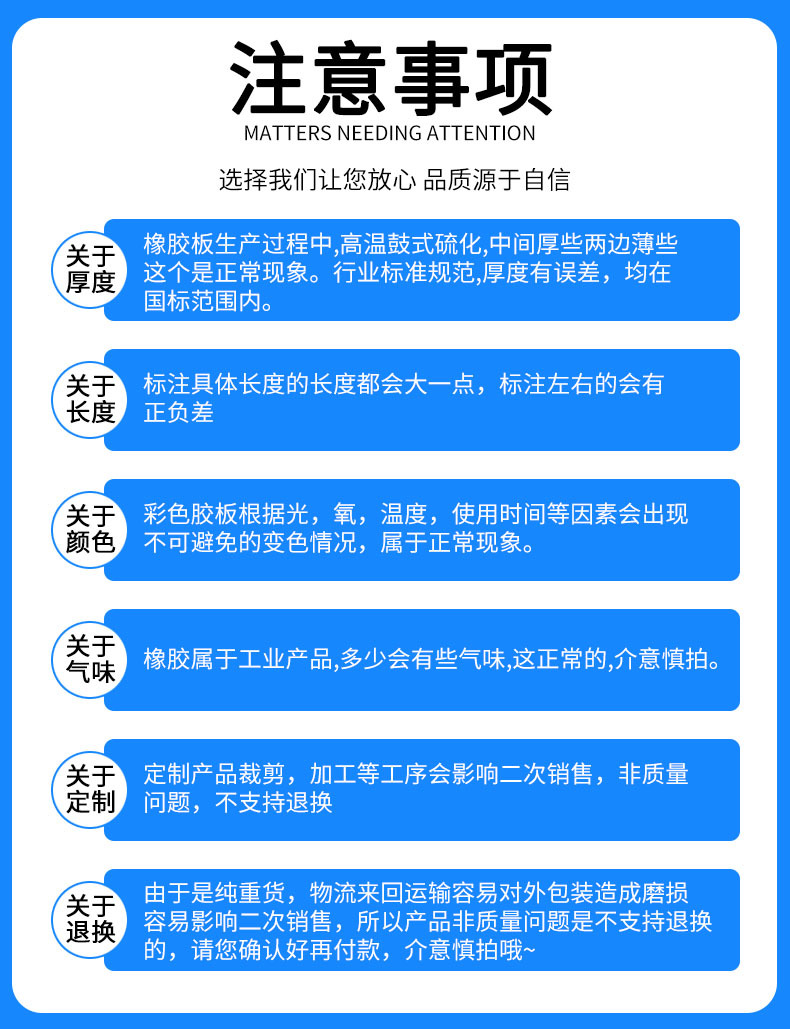 注意事项
MATTERS NEEDING ATTENTION

选择我们让您放心 品质源于自信

关于厚度
橡胶板生产过程中,高温鼓式硫化,中间厚些两边薄些这个是正常现象。行业标准规范,厚度有误差，均在国标范围内。

关于长度
标注具体长度的长度都会大一点，标注左右的会有正负差

关于颜色
彩色胶板根据光，氧，温度，使用时间等因素会出现不可避免的变色情况，属于正常现象。

关于气味
橡胶属于工业产品,多少会有些气味,这正常的,介意慎拍。

关于定制
定制产品裁剪，加工等工序会影响二次销售，非质量问题，不支持退换

关于退换
由于是纯重货，物流来回运输容易对外包装造成磨损容易影响二次销售，所以产品非质量问题是不支持退换的，请您确认好再付款，介意慎拍哦~